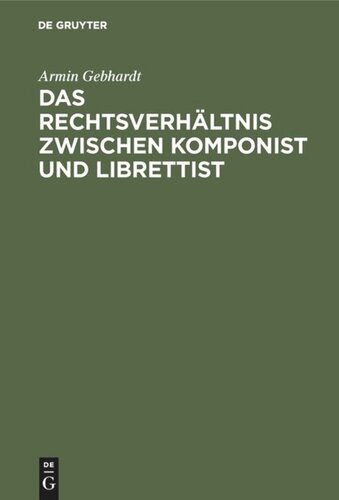 DE GRUYTER

Armin Gebhardt

DAS RECHTSVERHÄLTNIS ZWISCHEN KOMPONIST UND LIBRETTIST

DE
G